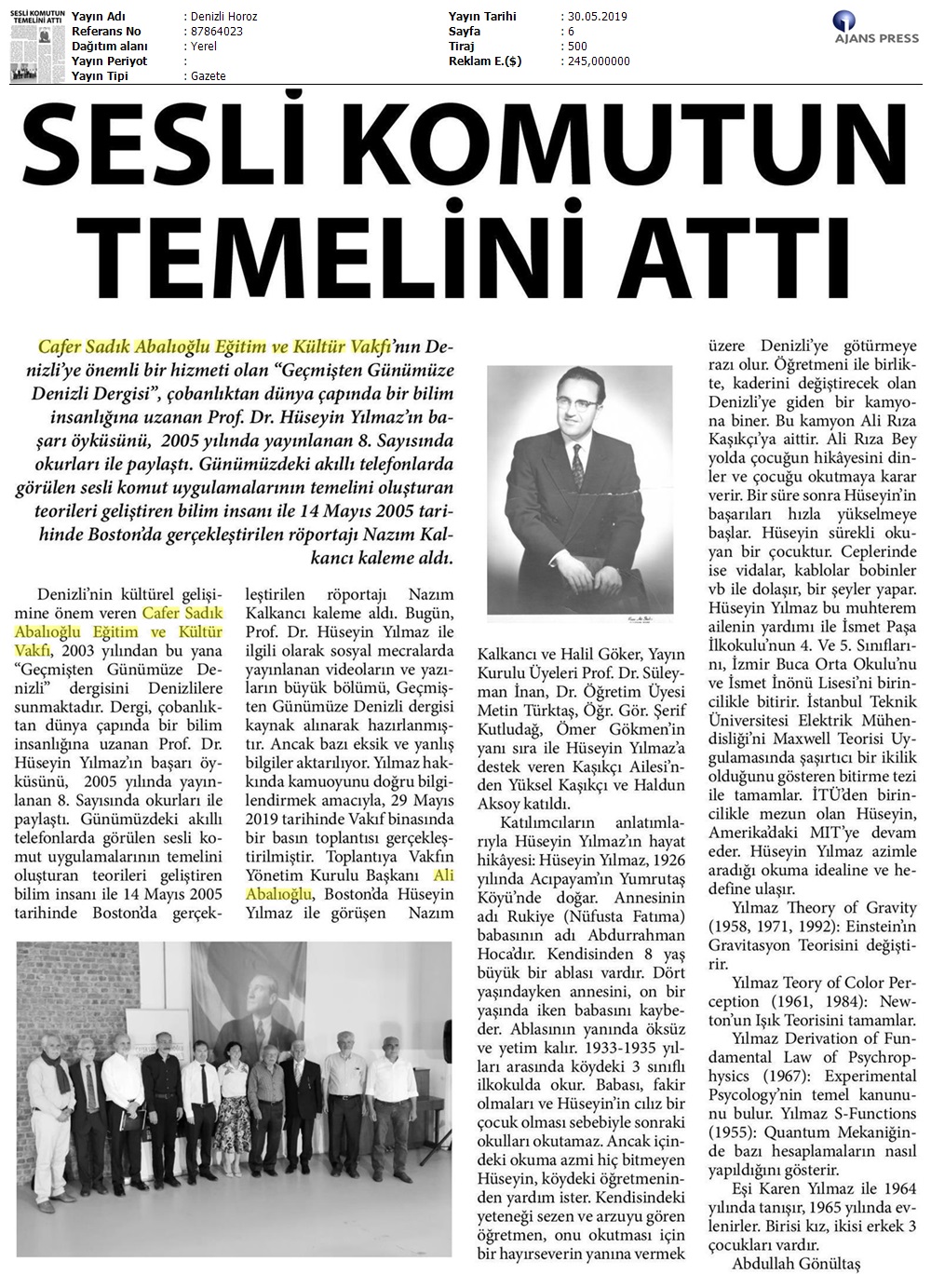 SESLİ KOMUTUN TEMELİNİ ATTI

| Yayın Adı | : Denizli Horoz | Yayın Tarihi | : 30.05.2019 |
|---|---|---|---|
| Referans No | : 87864023 | Sayfa | : 6 |
| Dağıtım alanı | : Yerel | Tiraj | : 500 |
| Yayın Periyot | : | Reklam E.($) | : 245,000000 |
| Yayın Tipi | : Gazete | | |

AJANS PRESS

SESLİ KOMUTUN TEMELİNİ ATTI

Cafer Sadık Abalıoğlu Eğitim ve Kültür Vakfı'nın Denizli'ye önemli bir hizmeti olan "Geçmişten Günümüze Denizli Dergisi", çobanlıktan dünya çapında bir bilim insanlığına uzanan Prof. Dr. Hüseyin Yılmaz'ın başarı öyküsünü, 2005 yılında yayınlanan 8. Sayısında okurları ile paylaştı. Günümüzdeki akıllı telefonlarda görülen sesli komut uygulamalarının temelini oluşturan teorileri geliştiren bilim insanı ile 14 Mayıs 2005 tarihinde Boston'da gerçekleştirilen röportajı Nazım Kalkancı kaleme aldı.

Denizli'nin kültürel gelişimine önem veren Cafer Sadık Abalıoğlu Eğitim ve Kültür Vakfı, 2003 yılından bu yana "Geçmişten Günümüze Denizli" dergisini Denizlilere sunmaktadır. Dergi, çobanlıktan dünya çapında bir bilim insanlığına uzanan Prof. Dr. Hüseyin Yılmaz'ın başarı öyküsünü, 2005 yılında yayınlanan 8. Sayısında okurları ile paylaştı. Günümüzdeki akıllı telefonlarda görülen sesli komut uygulamalarının temelini oluşturan teorileri geliştiren bilim insanı ile 14 Mayıs 2005 tarihinde Boston'da gerçekleştirilen röportajı Nazım Kalkancı kaleme aldı. Bugün, Prof. Dr. Hüseyin Yılmaz ile ilgili olarak sosyal mecralarda yayınlanan videoların ve yazıların büyük bölümü, Geçmişten Günümüze Denizli dergisi kaynak alınarak hazırlanmıştır. Ancak bazı eksik ve yanlış bilgiler aktarılıyor. Yılmaz hakkında kamuoyunu doğru bilgilendirmek amacıyla, 29 Mayıs 2019 tarihinde Vakıf binasında bir basın toplantısı gerçekleştirilmiştir. Toplantıya Vakfın Yönetim Kurulu Başkanı Ali Abalıoğlu, Boston'da Hüseyin Yılmaz ile görüşen Nazım Kalkancı ve Halil Göker, Yayın Kurulu Üyeleri Prof. Dr. Süleyman İnan, Dr. Öğretim Üyesi Metin Türktaş, Öğr. Gör. Şerif Kutludağ, Ömer Gökmen'in yanı sıra ile Hüseyin Yılmaz'a destek veren Kaşıkçı Ailesi'nden Yüksel Kaşıkçı ve Haldun Aksoy katıldı.

Katılımcıların anlatımlarıyla Hüseyin Yılmaz'ın hayat hikâyesi: Hüseyin Yılmaz, 1926 yılında Acıpayam'ın Yumrutaş Köyü'nde doğar. Annesinin adı Rukiye (Nüfusta Fatıma) babasının adı Abdurrahman Hoca'dır. Kendisinden 8 yaş büyük bir ablası vardır. Dört yaşındayken annesini, on bir yaşında iken babasını kaybeder. Ablasının yanında öksüz ve yetim kalır. 1933-1935 yılları arasında köydeki 3 sınıflı ilkokulda okur. Babası, fakir olmaları ve Hüseyin'in cılız bir çocuk olması sebebiyle sonraki okulları okutamaz. Ancak içindeki okuma azmi hiç bitmeyen Hüseyin, köydeki öğretmeninden yardım ister. Kendisindeki yeteneği sezen ve arzuyu gören öğretmen, onu okutması için bir hayırseverin yanına vermek üzere Denizli'ye götürmeye razı olur. Öğretmeni ile birlikte, kaderini değiştirecek olan Denizli'ye giden bir kamyona biner. Bu kamyon Ali Rıza Kaşıkçı'ya aittir. Ali Rıza Bey yolda çocuğun hikâyesini dinler ve çocuğu okutmaya karar verir. Bir süre sonra Hüseyin'in başarıları hızla yükselmeye başlar. Hüseyin sürekli okuyan bir çocuktur. Ceplerinde ise vidalar, kablolar bobinler vb ile dolaşır, bir şeyler yapar. Hüseyin Yılmaz bu muhterem ailenin yardımı ile İsmet Paşa İlkokulu'nun 4. Ve 5. Sınıflarını, İzmir Buca Orta Okulu'nu ve İsmet İnönü Lisesi'ni birincilikle bitirir. İstanbul Teknik Üniversitesi Elektrik Mühendisliği'ni Maxwell Teorisi Uygulamasında şaşırtıcı bir ikilik olduğunu gösteren bitirme tezi ile tamamlar. İTÜ'den birincilikle mezun olan Hüseyin, Amerika'daki MIT'ye devam eder. Hüseyin Yılmaz azimle aradığı okuma idealine ve hedefine ulaşır.

Yılmaz Theory of Gravity (1958, 1971, 1992): Einstein'ın Gravitasyon Teorisini değiştirir.

Yılmaz Teory of Color Perception (1961, 1984): Newton'un Işık Teorisini tamamlar.

Yılmaz Derivation of Fundamental Law of Psychrophysics (1967): Experimental Psycology'nin temel kanununu bulur. Yılmaz S-Functions (1955): Quantum Mekaniğinde bazı hesaplamaların nasıl yapıldığını gösterir.

Eşi Karen Yılmaz ile 1964 yılında tanışır, 1965 yılında evlenirler. Birisi kız, ikisi erkek 3 çocukları vardır.

Abdullah Gönültaş